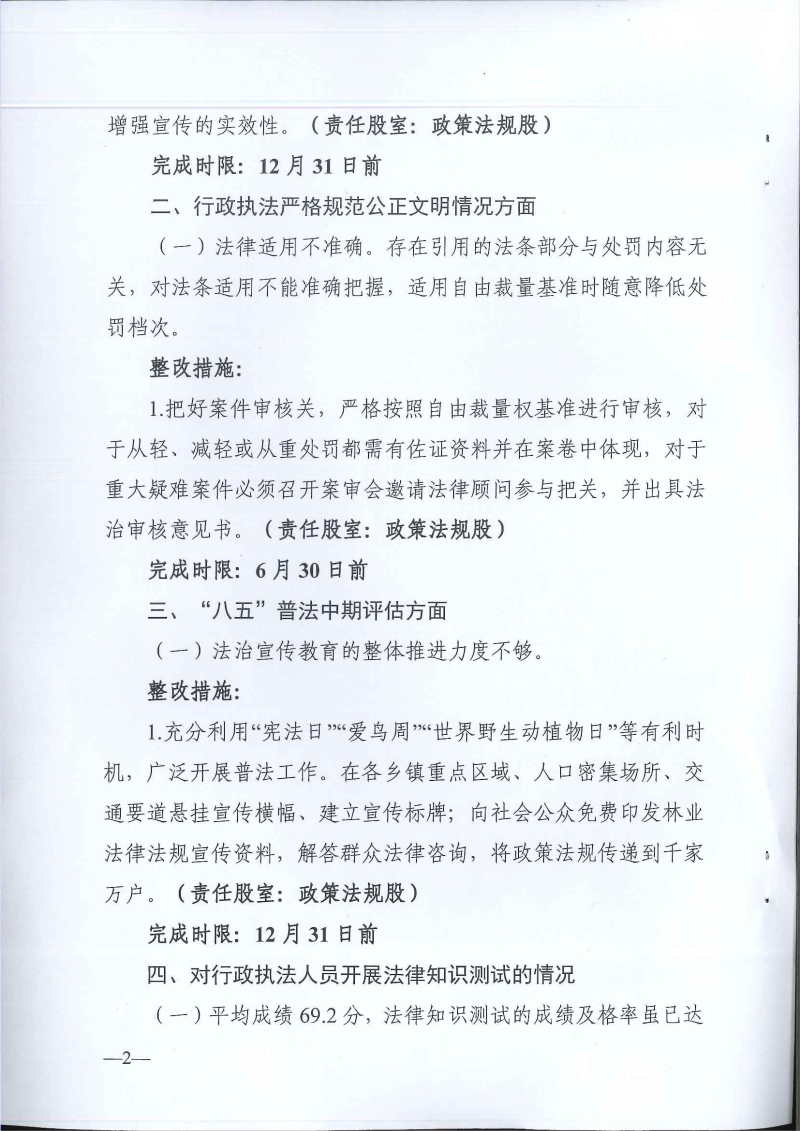 增强宣传的实效性。（责任股室：政策法规股）

完成时限：12月31日前

二、行政执法严格规范公正文明情况方面

（一）法律适用不准确。存在引用的法条部分与处罚内容无关，对法条适用不能准确把握，适用自由裁量基准时随意降低处罚档次。

整改措施：

1.把好案件审核关，严格按照自由裁量权基准进行审核，对于从轻、减轻或从重处罚都需有佐证资料并在案卷中体现，对于重大疑难案件必须召开案审会邀请法律顾问参与把关，并出具法治审核意见书。（责任股室：政策法规股）

完成时限：6月30日前

三、“八五”普法中期评估方面

（一）法治宣传教育的整体推进力度不够。

整改措施：

1.充分利用“宪法日”“爱鸟周”“世界野生动植物日”等有利时机，广泛开展普法工作。在各乡镇重点区域、人口密集场所、交通要道悬挂宣传横幅、建立宣传标牌；向社会公众免费印发林业法律法规宣传资料，解答群众法律咨询，将政策法规传递到千家万户。（责任股室：政策法规股）

完成时限：12月31日前

四、对行政执法人员开展法律知识测试的情况

（一）平均成绩69.2分，法律知识测试的成绩及格率虽已达

—2—